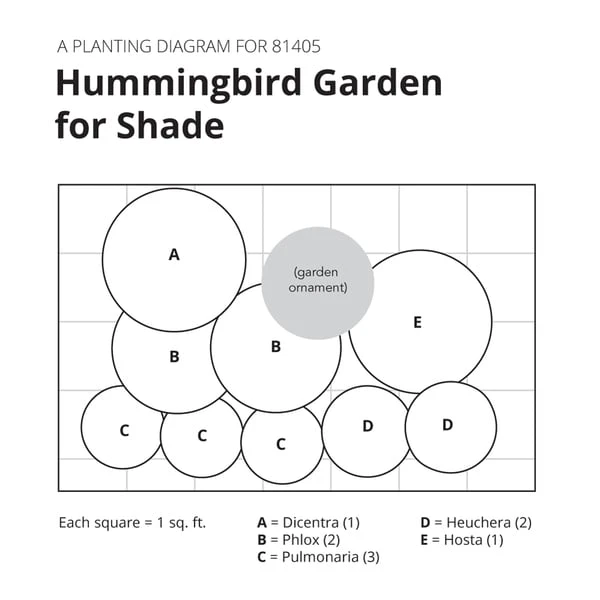 A PLANTING DIAGRAM FOR 81405

Hummingbird Garden for Shade

A

(garden ornament)

E

B

B

C

C

C

D

D

Each square = 1 sq. ft.

A = Dicentra (1)
B = Phlox (2)
C = Pulmonaria (3)

D = Heuchera (2)
E = Hosta (1)